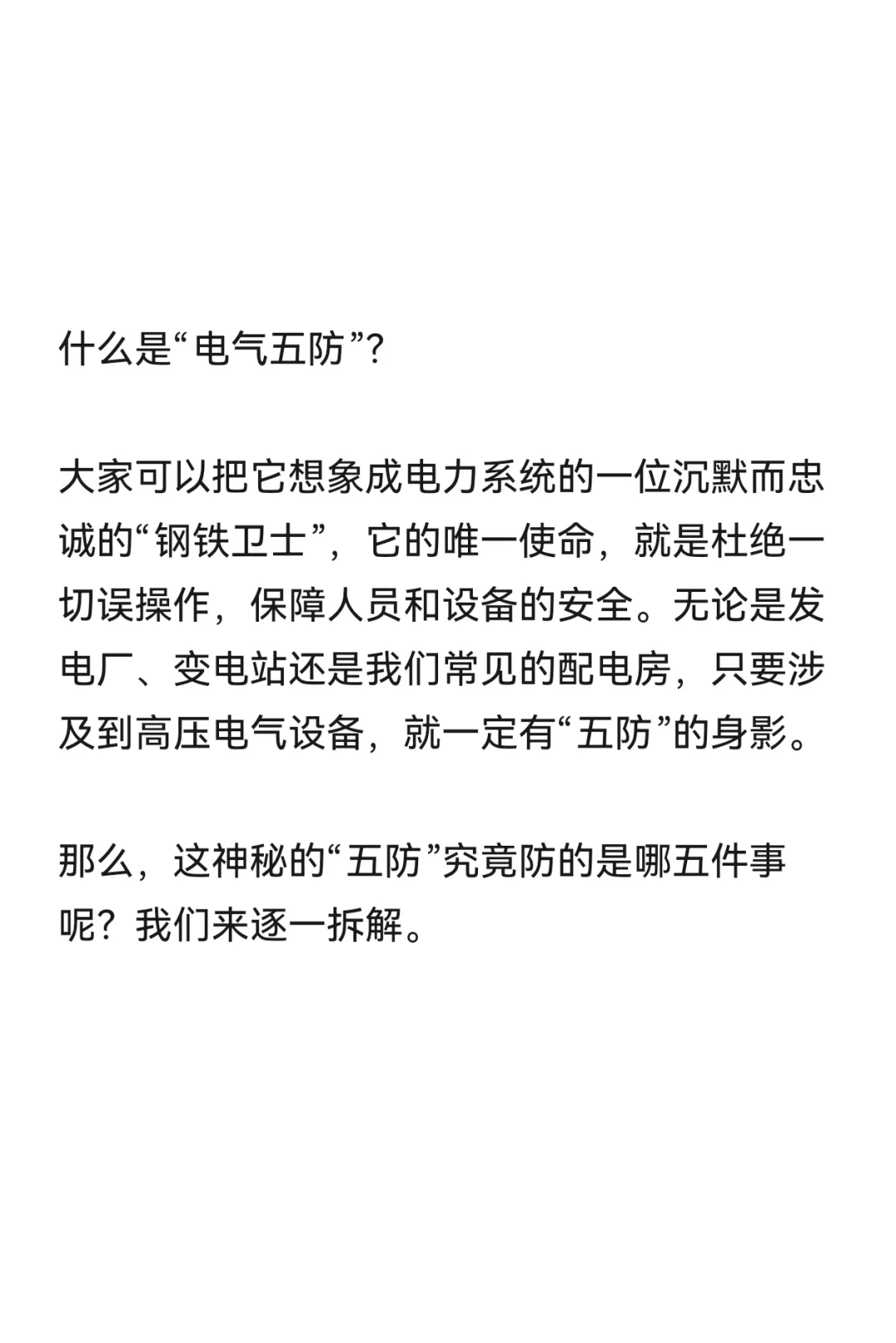 什么是“电气五防”?

大家可以把它想象成电力系统的一位沉默而忠诚的“钢铁卫士”，它的唯一使命，就是杜绝一切误操作，保障人员和设备的安全。无论是发电厂、变电站还是我们常见的配电房，只要涉及到高压电气设备，就一定有“五防”的身影。

那么，这神秘的“五防”究竟防的是哪五件事呢？我们来逐一拆解。